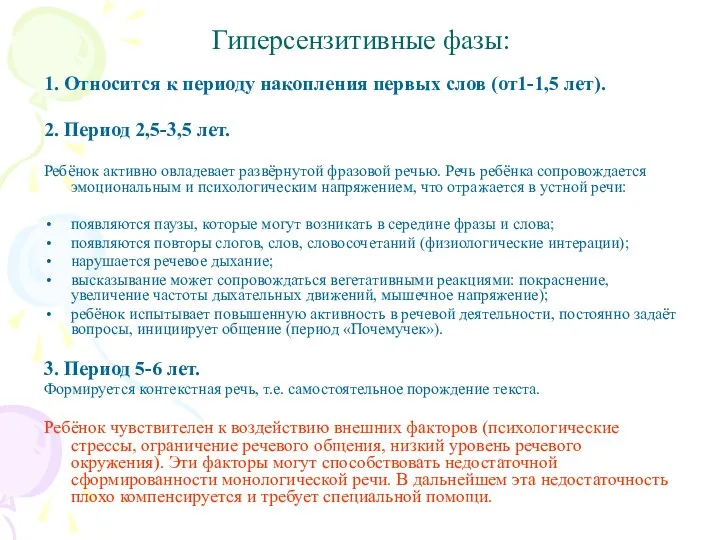 Гиперсензитивные фазы:

1. Относится к периоду накопления первых слов (от1-1,5 лет).

2. Период 2,5-3,5 лет.

Ребёнок активно овладевает развёрнутой фразовой речью. Речь ребёнка сопровождается эмоциональным и психологическим напряжением, что отражается в устной речи:

• появляются паузы, которые могут возникать в середине фразы и слова;
• появляются повторы слогов, слов, словосочетаний (физиологические интерации);
• нарушается речевое дыхание;
• высказывание может сопровождаться вегетативными реакциями: покраснение, увеличение частоты дыхательных движений, мышечное напряжение);
• ребёнок испытывает повышенную активность в речевой деятельности, постоянно задаёт вопросы, инициирует общение (период «Почемучек»).

3. Период 5-6 лет.
Формируется контекстная речь, т.е. самостоятельное порождение текста.

Ребёнок чувствителен к воздействию внешних факторов (психологические стрессы, ограничение речевого общения, низкий уровень речевого окружения). Эти факторы могут способствовать недостаточной сформированности монологической речи. В дальнейшем эта недостаточность плохо компенсируется и требует специальной помощи.